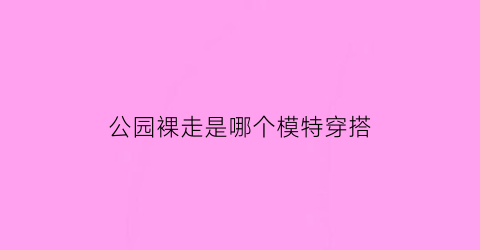 公园裸走是哪个模特穿搭